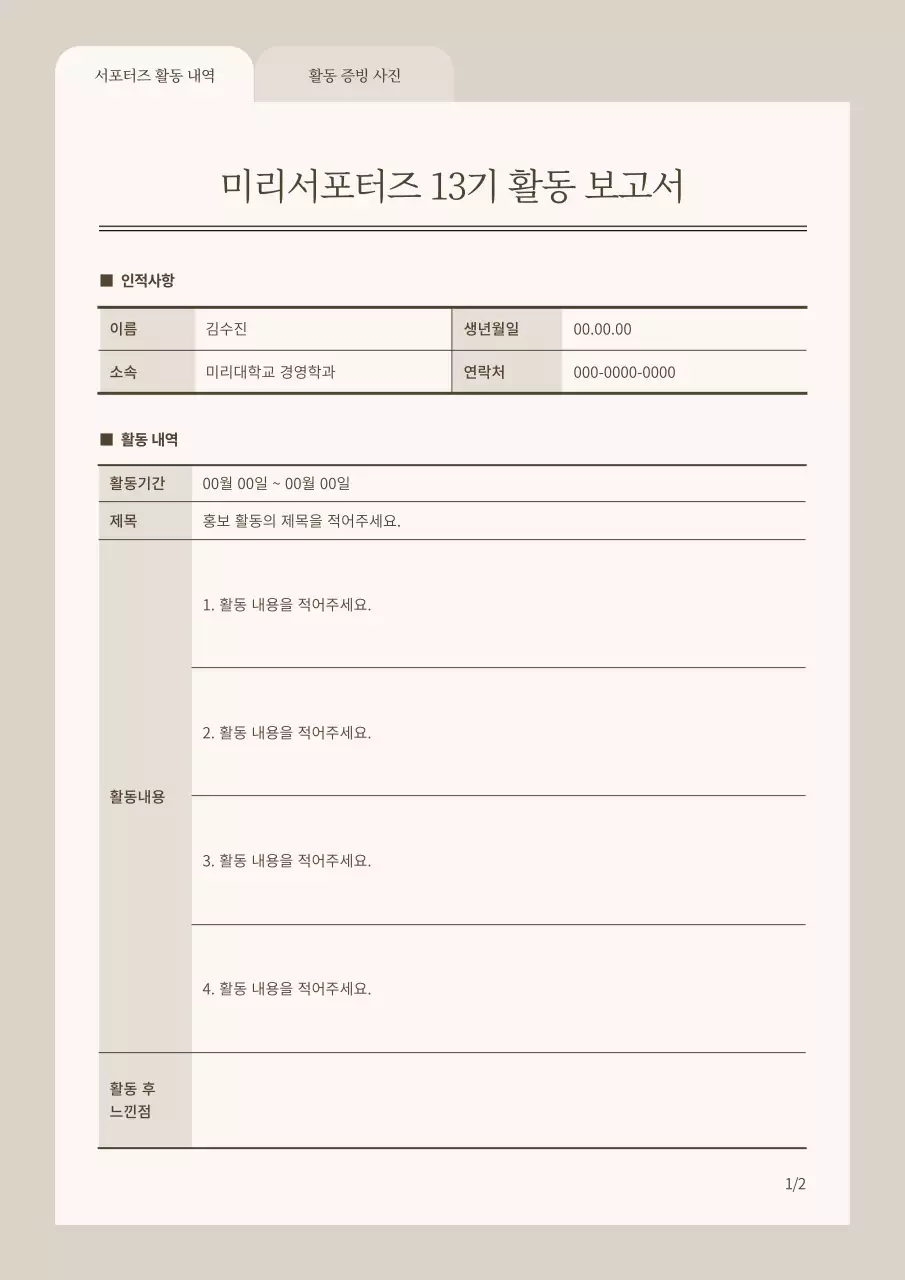 서포터즈 활동 내역

활동 증빙 사진

미리서포터즈 13기 활동 보고서

■ 인적사항

| 이름 | 김수진 | 생년월일 | 00.00.00 |
|---|---|---|---|
| 소속 | 미리대학교 경영학과 | 연락처 | 000-0000-0000 |

■ 활동 내역

| 활동기간 | 00월 00일 ~ 00월 00일 |
|---|---|
| 제목 | 홍보 활동의 제목을 적어주세요. |
| 활동내용 | 1. 활동 내용을 적어주세요. |
| | 2. 활동 내용을 적어주세요. |
| | 3. 활동 내용을 적어주세요. |
| | 4. 활동 내용을 적어주세요. |
| 활동 후 느낀점 | |

1/2